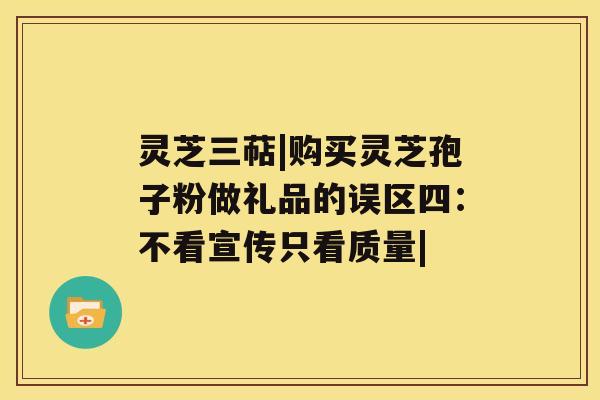 灵芝三萜|购买灵芝孢子粉做礼品的误区四：不看宣传只看质量|